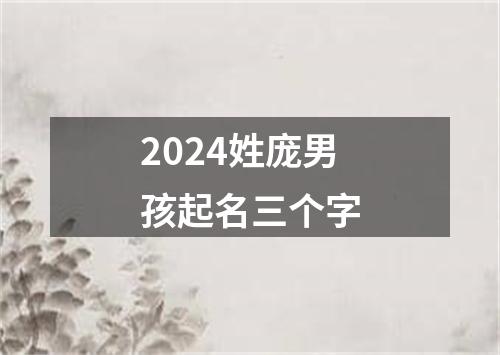 2024姓庞男孩起名三个字